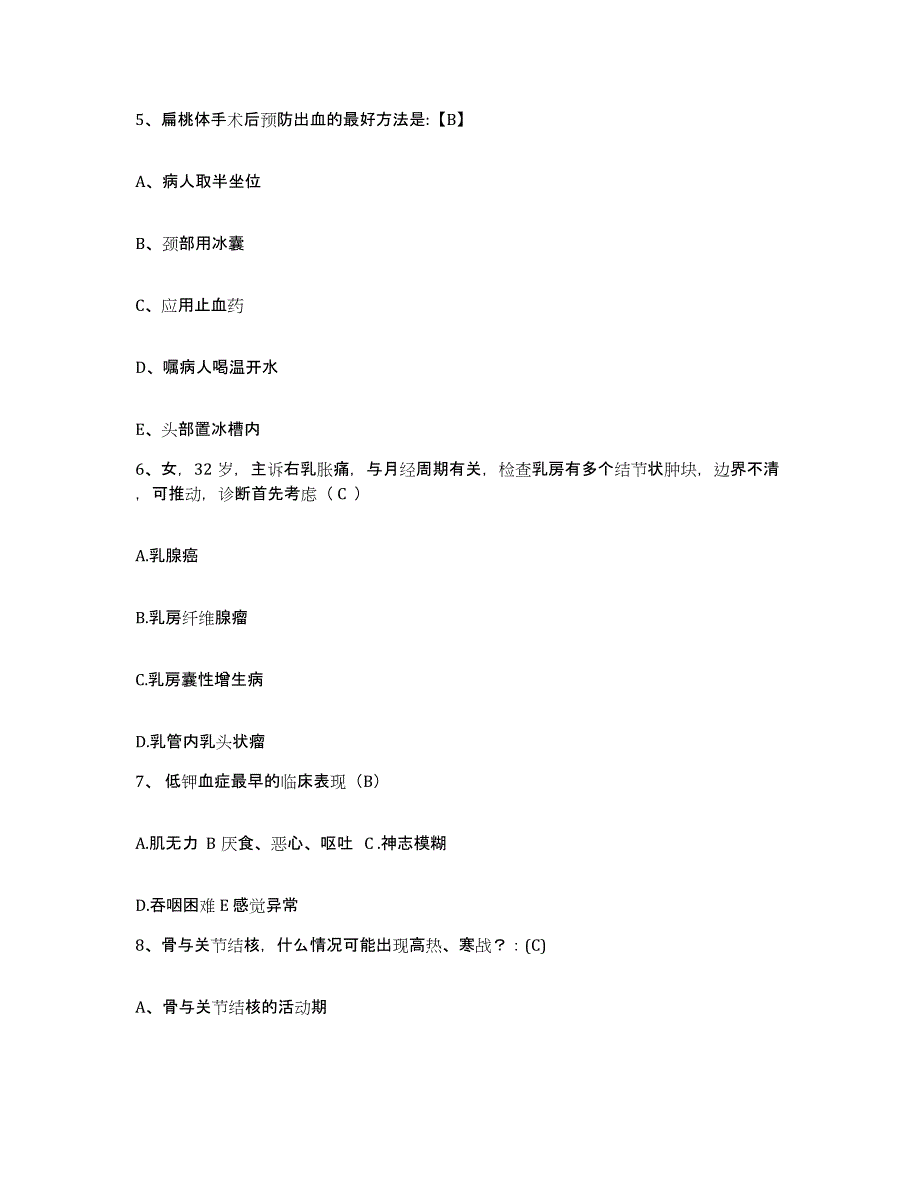 5、扁桃体手术后预防出血的最好方法是:【B】

A、病人取半坐位

B、颈部用冰囊

C、应用止血药

D、嘱病人喝温开水

E、头部置冰槽内

6、女，32 岁，主诉右乳胀痛，与月经周期有关，检查乳房有多个结节状肿块，边界不清，可推动，诊断首先考虑（ C ）

A.乳腺癌

B.乳房纤维腺瘤

C.乳房囊性增生病

D.乳管内乳头状瘤

7、 低钾血症最早的临床表现（B）

A.肌无力 B 厌食、恶心、呕吐 C .神志模糊

D.吞咽困难 E 感觉异常

8、骨与关节结核，什么情况可能出现高热、寒战？：(C)

A、骨与关节结核的活动期